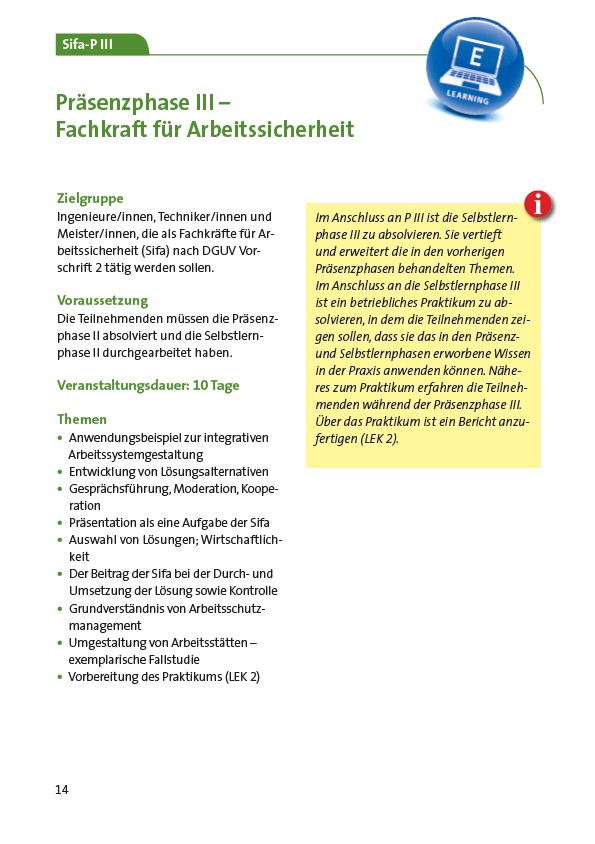 Sifa-P III

E
LEARNING

Präsenzphase III –
Fachkraft für Arbeitssicherheit

Zielgruppe
Ingenieure/innen, Techniker/innen und Meister/innen, die als Fachkräfte für Arbeitssicherheit (Sifa) nach DGUV Vorschrift 2 tätig werden sollen.

Voraussetzung
Die Teilnehmenden müssen die Präsenzphase II absolviert und die Selbstlernphase II durchgearbeitet haben.

Veranstaltungsdauer: 10 Tage

Themen
• Anwendungsbeispiel zur integrativen Arbeitssystemgestaltung
• Entwicklung von Lösungsalternativen
• Gesprächsführung, Moderation, Kooperation
• Präsentation als eine Aufgabe der Sifa
• Auswahl von Lösungen; Wirtschaftlichkeit
• Der Beitrag der Sifa bei der Durch- und Umsetzung der Lösung sowie Kontrolle
• Grundverständnis von Arbeitsschutzmanagement
• Umgestaltung von Arbeitsstätten – exemplarische Fallstudie
• Vorbereitung des Praktikums (LEK 2)

i

Im Anschluss an P III ist die Selbstlernphase III zu absolvieren. Sie vertieft und erweitert die in den vorherigen Präsenzphasen behandelten Themen. Im Anschluss an die Selbstlernphase III ist ein betriebliches Praktikum zu absolvieren, in dem die Teilnehmenden zeigen sollen, dass sie das in den Präsenz- und Selbstlernphasen erworbene Wissen in der Praxis anwenden können. Näheres zum Praktikum erfahren die Teilnehmenden während der Präsenzphase III. Über das Praktikum ist ein Bericht anzufertigen (LEK 2).

14